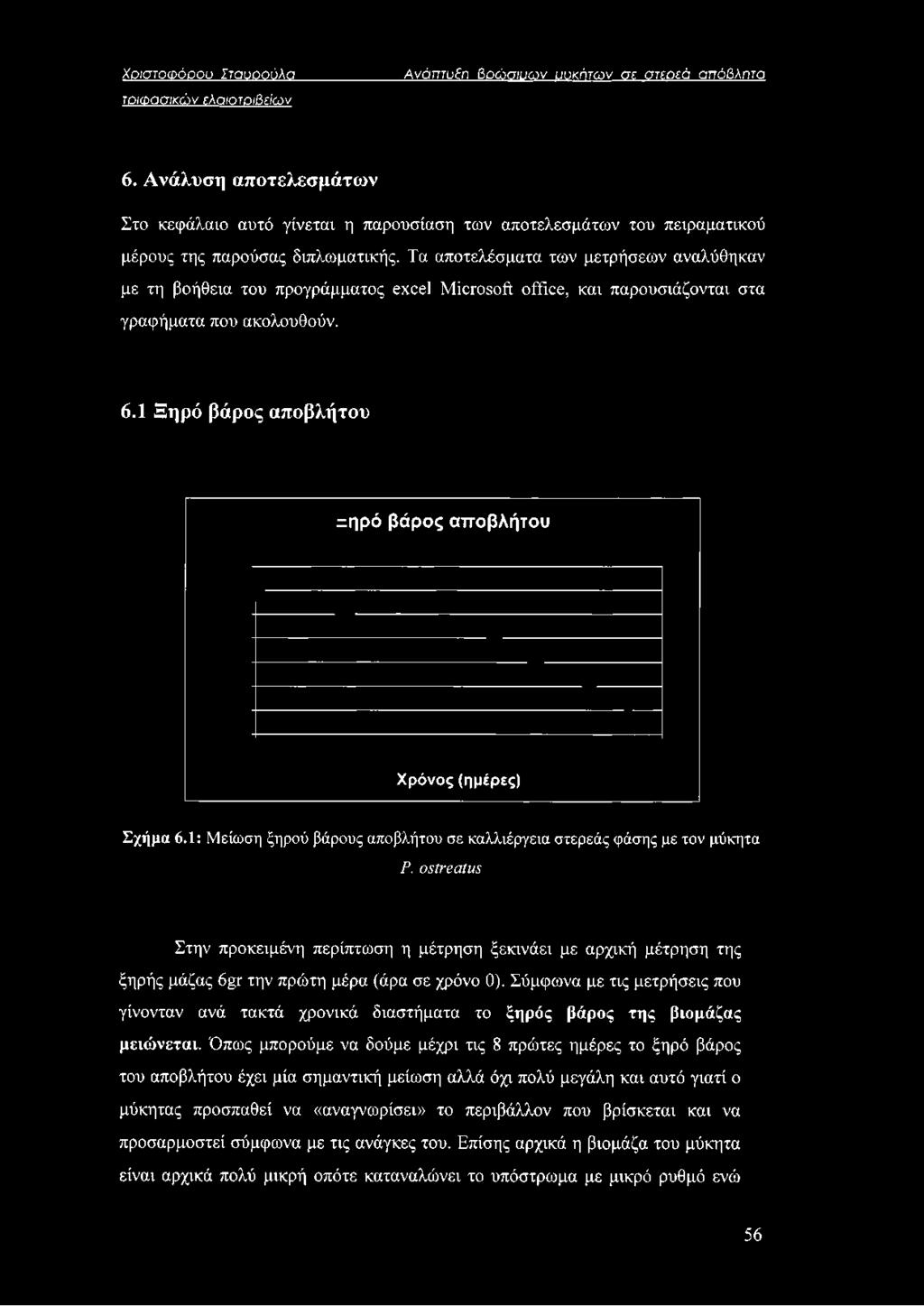 Χριστοφόρου Σταυρούλα Ανάπτυξη βρώσιμων μυκήτων σε στερεά απόβλητα τριφασικών ελαιοτριβείων

6. Ανάλυση αποτελεσμάτων

Στο κεφάλαιο αυτό γίνεται η παρουσίαση των αποτελεσμάτων του πειραματικού μέρους της παρούσας διπλωματικής. Τα αποτελέσματα των μετρήσεων αναλύθηκαν με τη βοήθεια του προγράμματος excel Microsoft office, και παρουσιάζονται στα γραφήματα που ακολουθούν.

6.1 Ξηρό βάρος αποβλήτου

Ξηρό βάρος αποβλήτου

Χρόνος (ημέρες)

Σχήμα 6.1: Μείωση ξηρού βάρους αποβλήτου σε καλλιέργεια στερεάς φάσης με τον μύκητα P. ostreatus

Στην προκειμένη περίπτωση η μέτρηση ξεκινάει με αρχική μέτρηση της ξηρής μάζας 6gr την πρώτη μέρα (άρα σε χρόνο 0). Σύμφωνα με τις μετρήσεις που γίνονταν ανά τακτά χρονικά διαστήματα το ξηρός βάρος της βιομάζας μειώνεται. Όπως μπορούμε να δούμε μέχρι τις 8 πρώτες ημέρες το ξηρό βάρος του αποβλήτου έχει μία σημαντική μείωση αλλά όχι πολύ μεγάλη και αυτό γιατί ο μύκητας προσπαθεί να «αναγνωρίσει» το περιβάλλον που βρίσκεται και να προσαρμοστεί σύμφωνα με τις ανάγκες του. Επίσης αρχικά η βιομάζα του μύκητα είναι αρχικά πολύ μικρή οπότε καταναλώνει το υπόστρωμα με μικρό ρυθμό ενώ

56